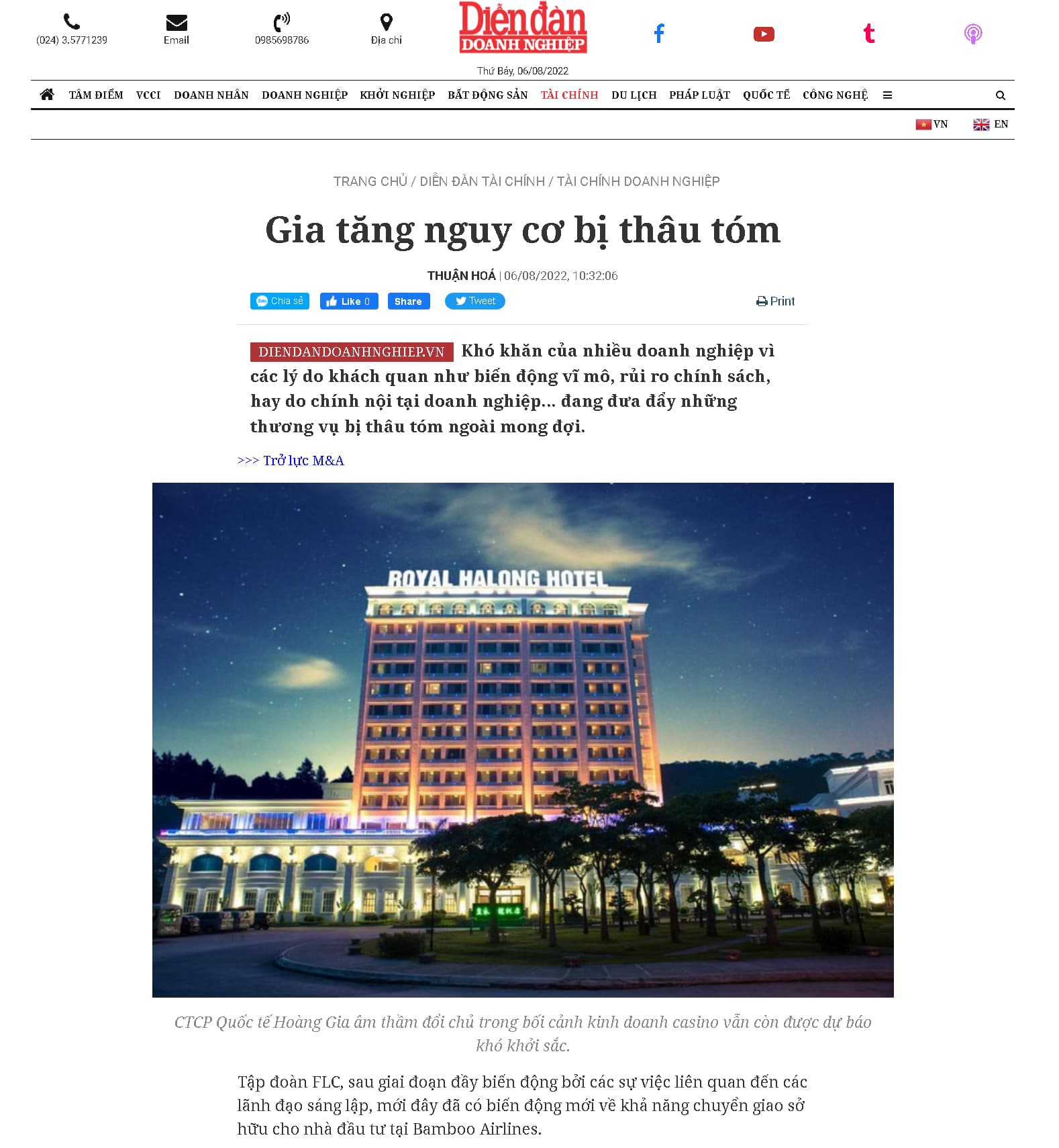 (024) 3.5771239 Email 0985698786 Địa chỉ

Diễn đàn DOANH NGHIỆP

Thứ Bảy, 06/08/2022

TÂM ĐIỂM VCCI DOANH NHÂN DOANH NGHIỆP KHỞI NGHIỆP BẤT ĐỘNG SẢN TÀI CHÍNH DU LỊCH PHÁP LUẬT QUỐC TẾ CÔNG NGHỆ

VN EN

TRANG CHỦ / DIỄN ĐÀN TÀI CHÍNH / TÀI CHÍNH DOANH NGHIỆP

Gia tăng nguy cơ bị thâu tóm

THUẬN HOÁ | 06/08/2022, 10:32:06

Chia sẻ Like 0 Share Tweet Print

DIENDANDOANHNGHIEP.VN Khó khăn của nhiều doanh nghiệp vì các lý do khách quan như biến động vĩ mô, rủi ro chính sách, hay do chính nội tại doanh nghiệp... đang đưa đẩy những thương vụ bị thâu tóm ngoài mong đợi.

>>> Trở lực M&A

ROYAL HALONG HOTEL

CTCP Quốc tế Hoàng Gia âm thầm đổi chủ trong bối cảnh kinh doanh casino vẫn còn được dự báo khó khởi sắc.

Tập đoàn FLC, sau giai đoạn đầy biến động bởi các sự việc liên quan đến các lãnh đạo sáng lập, mới đây đã có biến động mới về khả năng chuyển giao sở hữu cho nhà đầu tư tại Bamboo Airlines.